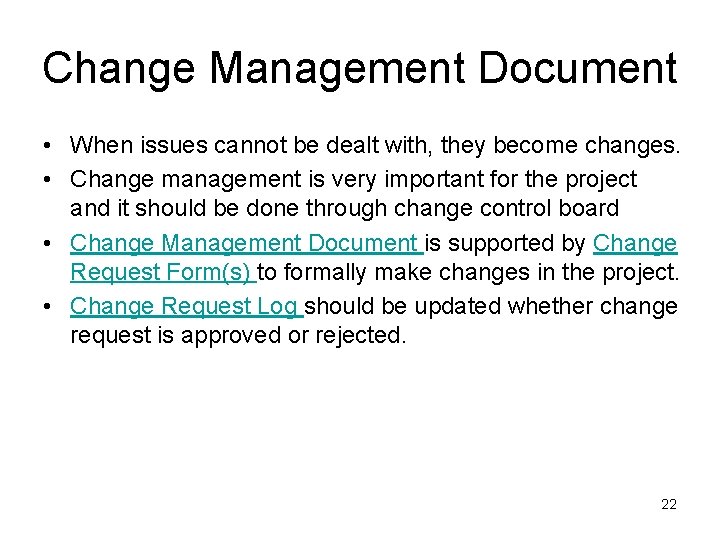 Change Management Document

• When issues cannot be dealt with, they become changes.
• Change management is very important for the project and it should be done through change control board
• Change Management Document is supported by Change Request Form(s) to formally make changes in the project.
• Change Request Log should be updated whether change request is approved or rejected.

22